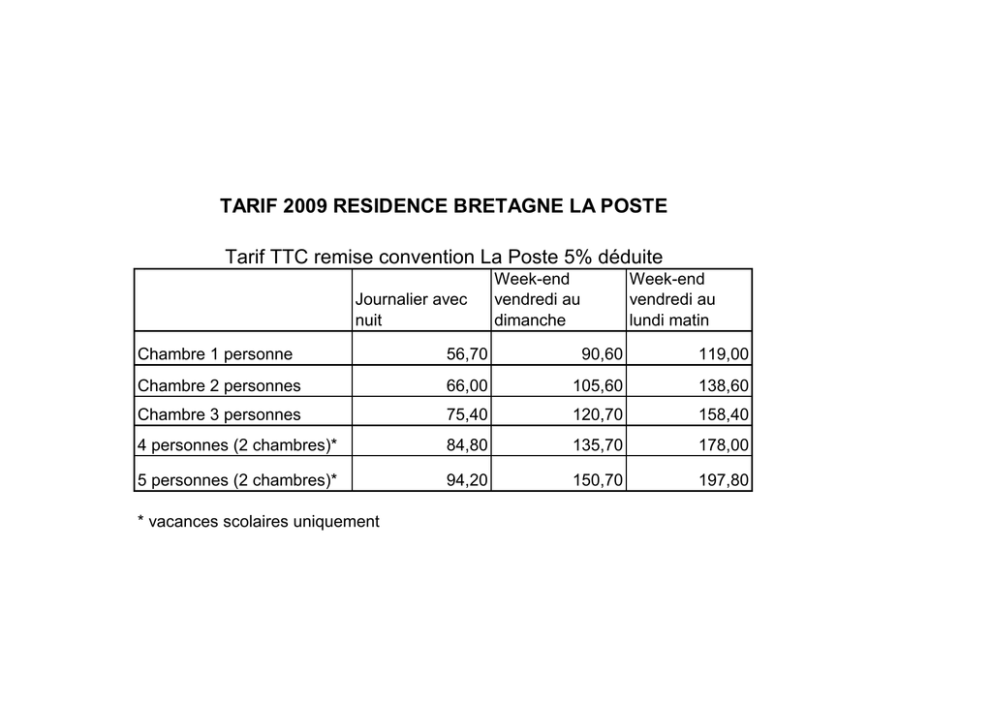 TARIF 2009 RESIDENCE BRETAGNE LA POSTE

Tarif TTC remise convention La Poste 5% déduite

|  | Journalier avec nuit | Week-end vendredi au dimanche | Week-end vendredi au lundi matin |
|---|---|---|---|
| Chambre 1 personne | 56,70 | 90,60 | 119,00 |
| Chambre 2 personnes | 66,00 | 105,60 | 138,60 |
| Chambre 3 personnes | 75,40 | 120,70 | 158,40 |
| 4 personnes (2 chambres)* | 84,80 | 135,70 | 178,00 |
| 5 personnes (2 chambres)* | 94,20 | 150,70 | 197,80 |

* vacances scolaires uniquement